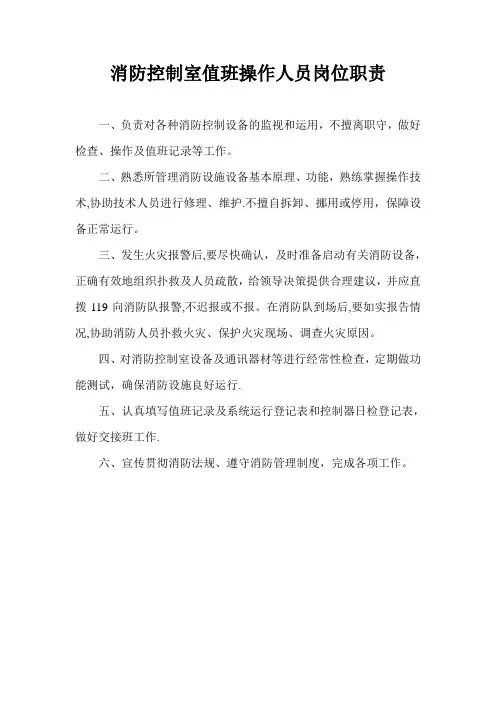 消防控制室值班操作人员岗位职责

一、负责对各种消防控制设备的监视和运用，不擅离职守，做好检查、操作及值班记录等工作。

二、熟悉所管理消防设施设备基本原理、功能，熟练掌握操作技术,协助技术人员进行修理、维护.不擅自拆卸、挪用或停用，保障设备正常运行。

三、发生火灾报警后,要尽快确认，及时准备启动有关消防设备，正确有效地组织扑救及人员疏散，给领导决策提供合理建议，并应直拨 119 向消防队报警,不迟报或不报。在消防队到场后,要如实报告情况,协助消防人员扑救火灾、保护火灾现场、调查火灾原因。

四、对消防控制室设备及通讯器材等进行经常性检查，定期做功能测试，确保消防设施良好运行.

五、认真填写值班记录及系统运行登记表和控制器日检登记表，做好交接班工作.

六、宣传贯彻消防法规、遵守消防管理制度，完成各项工作。